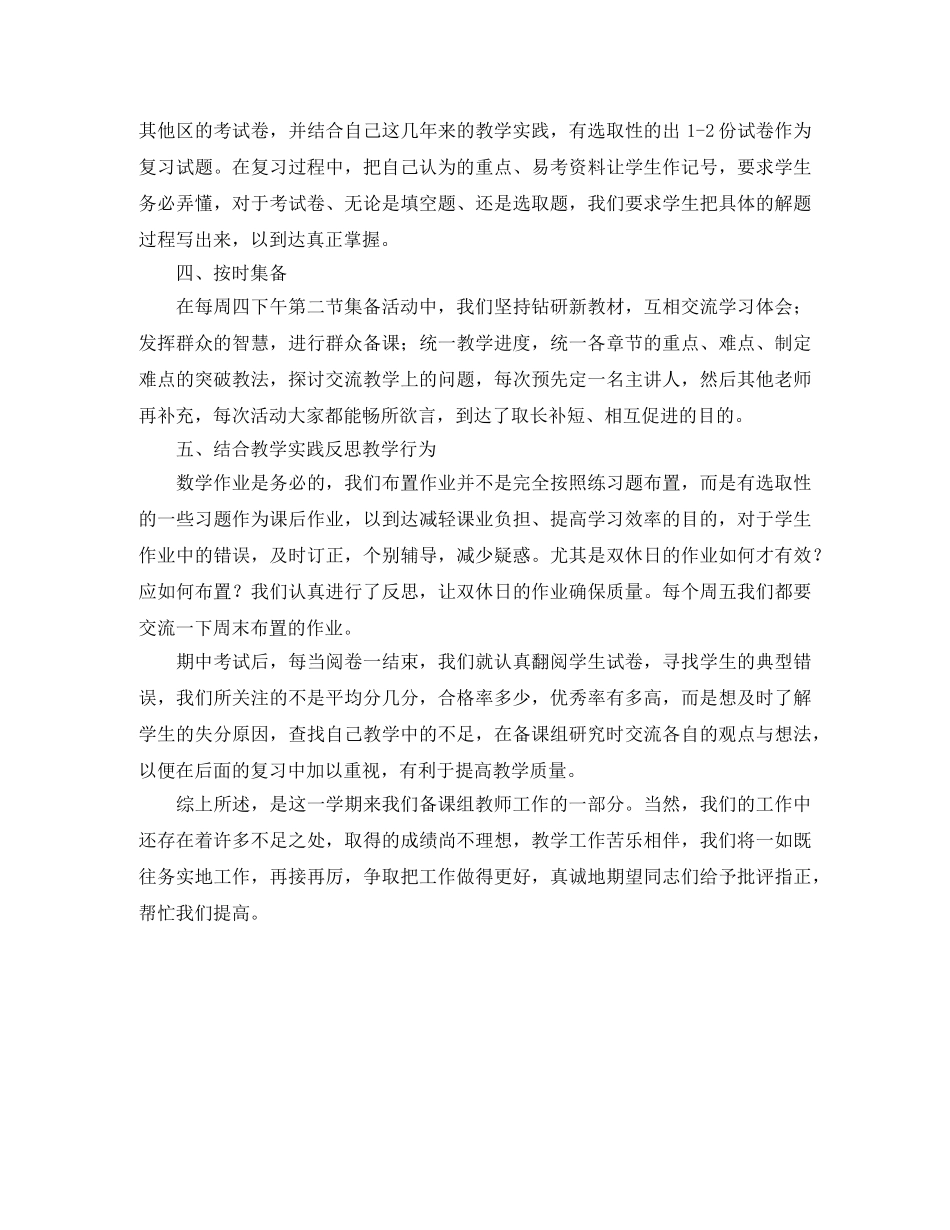 其他区的考试卷，并结合自己这几年来的教学实践，有选取性的出 1-2 份试卷作为复习试题。在复习过程中，把自己认为的重点、易考资料让学生作记号，要求学生务必弄懂，对于考试卷、无论是填空题、还是选取题，我们要求学生把具体的解题过程写出来，以到达真正掌握。

四、按时集备

在每周四下午第二节集备活动中，我们坚持钻研新教材，互相交流学习体会；发挥群众的智慧，进行群众备课；统一教学进度，统一各章节的重点、难点、制定难点的突破教法，探讨交流教学上的问题，每次预先定一名主讲人，然后其他老师再补充，每次活动大家都能畅所欲言，到达了取长补短、相互促进的目的。

五、结合教学实践反思教学行为

数学作业是务必的，我们布置作业并不是完全按照练习题布置，而是有选取性的一些习题作为课后作业，以到达减轻课业负担、提高学习效率的目的，对于学生作业中的错误，及时订正，个别辅导，减少疑惑。尤其是双休日的作业如何才有效？应如何布置？我们认真进行了反思，让双休日的作业确保质量。每个周五我们都要交流一下周末布置的作业。

期中考试后，每当阅卷一结束，我们就认真翻阅学生试卷，寻找学生的典型错误，我们所关注的不是平均分几分，合格率多少，优秀率有多高，而是想及时了解学生的失分原因，查找自己教学中的不足，在备课组研究时交流各自的观点与想法，以便在后面的复习中加以重视，有利于提高教学质量。

综上所述，是这一学期来我们备课组教师工作的一部分。当然，我们的工作中还存在着许多不足之处，取得的成绩尚不理想，教学工作苦乐相伴，我们将一如既往务实地工作，再接再厉，争取把工作做得更好，真诚地期望同志们给予批评指正，帮忙我们提高。